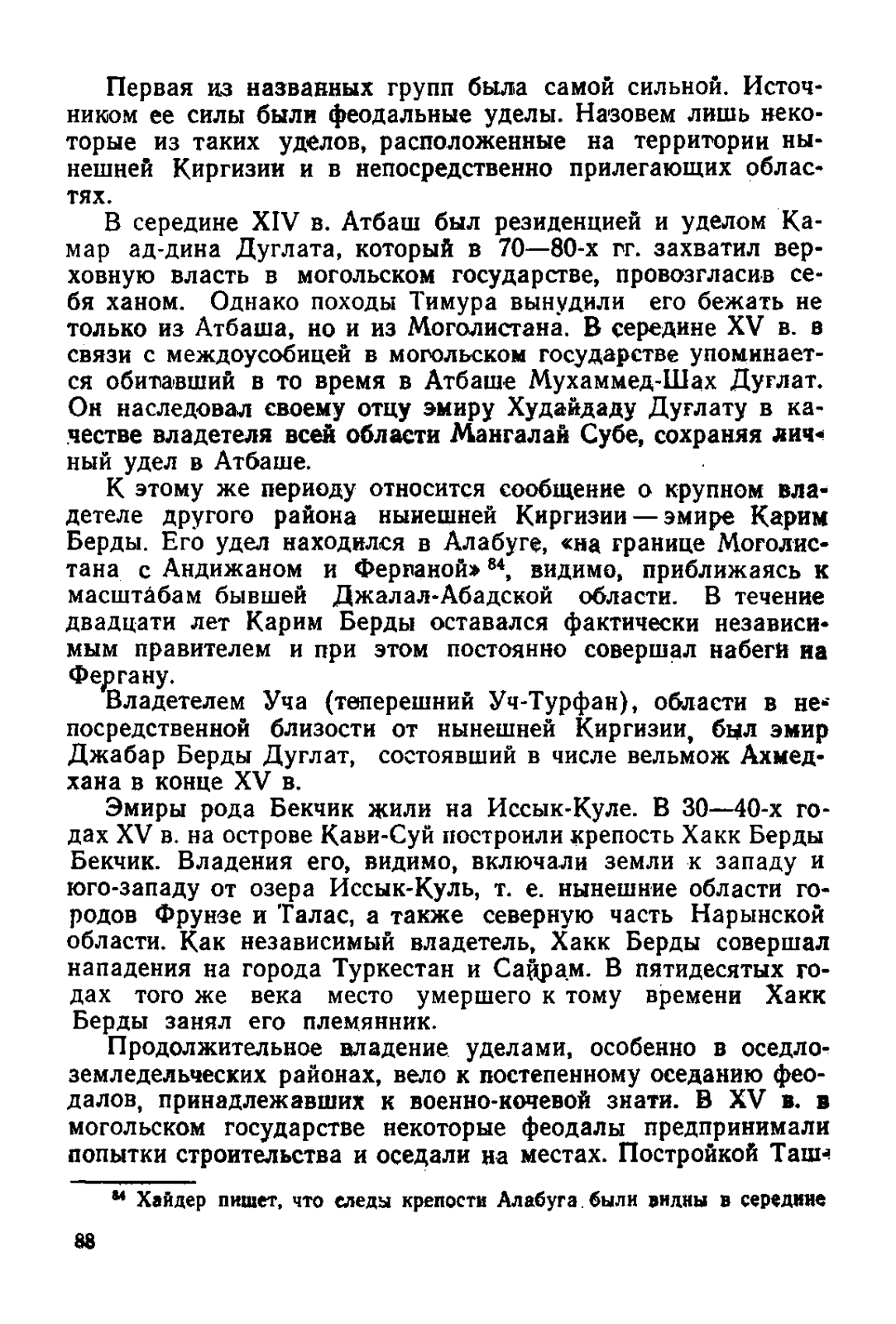 Первая из названных групп была самой сильной. Источником ее силы были феодальные уделы. Назовем лишь некоторые из таких уделов, расположенные на территории нынешней Киргизии и в непосредственно прилегающих областях.

В середине XIV в. Атбаш был резиденцией и уделом Камар ад-дина Дуглата, который в 70—80-х гг. захватил верховную власть в могольском государстве, провозгласив себя ханом. Однако походы Тимура вынудили его бежать не только из Атбаша, но и из Моголистана. В середине XV в. в связи с междоусобицей в могольском государстве упоминается обитавший в то время в Атбаше Мухаммед-Шах Дуглат. Он наследовал своему отцу эмиру Худайдаду Дуглату в качестве владетеля всей области Мангалай Субе, сохраняя личный удел в Атбаше.

К этому же периоду относится сообщение о крупном владетеле другого района нынешней Киргизии — эмире Карим Берды. Его удел находился в Алабуге, «на границе Моголистана с Андижаном и Ферганой» $^{84}$, видимо, приближаясь к масштабам бывшей Джалал-Абадской области. В течение двадцати лет Карим Берды оставался фактически независимым правителем и при этом постоянно совершал набеги на Фергану.

Владетелем Уча (теперешний Уч-Турфан), области в непосредственной близости от нынешней Киргизии, был эмир Джабар Берды Дуглат, состоявший в числе вельмож Ахмед-хана в конце XV в.

Эмиры рода Бекчик жили на Иссык-Куле. В 30—40-х годах XV в. на острове Кави-Суй построили крепость Хакк Берды Бекчик. Владения его, видимо, включали земли к западу и юго-западу от озера Иссык-Куль, т. е. нынешние области городов Фрунзе и Талас, а также северную часть Нарынской области. Как независимый владетель, Хакк Берды совершал нападения на города Туркестан и Сайрам. В пятидесятых годах того же века место умершего к тому времени Хакк Берды занял его племянник.

Продолжительное владение уделами, особенно в оседло-земледельческих районах, вело к постепенному оседанию феодалов, принадлежавших к военно-кочевой знати. В XV в. в могольском государстве некоторые феодалы предпринимали попытки строительства и оседали на местах. Постройкой Таш-

$^{84}$ Хайдер пишет, что следы крепости Алабуга были видны в середине

88